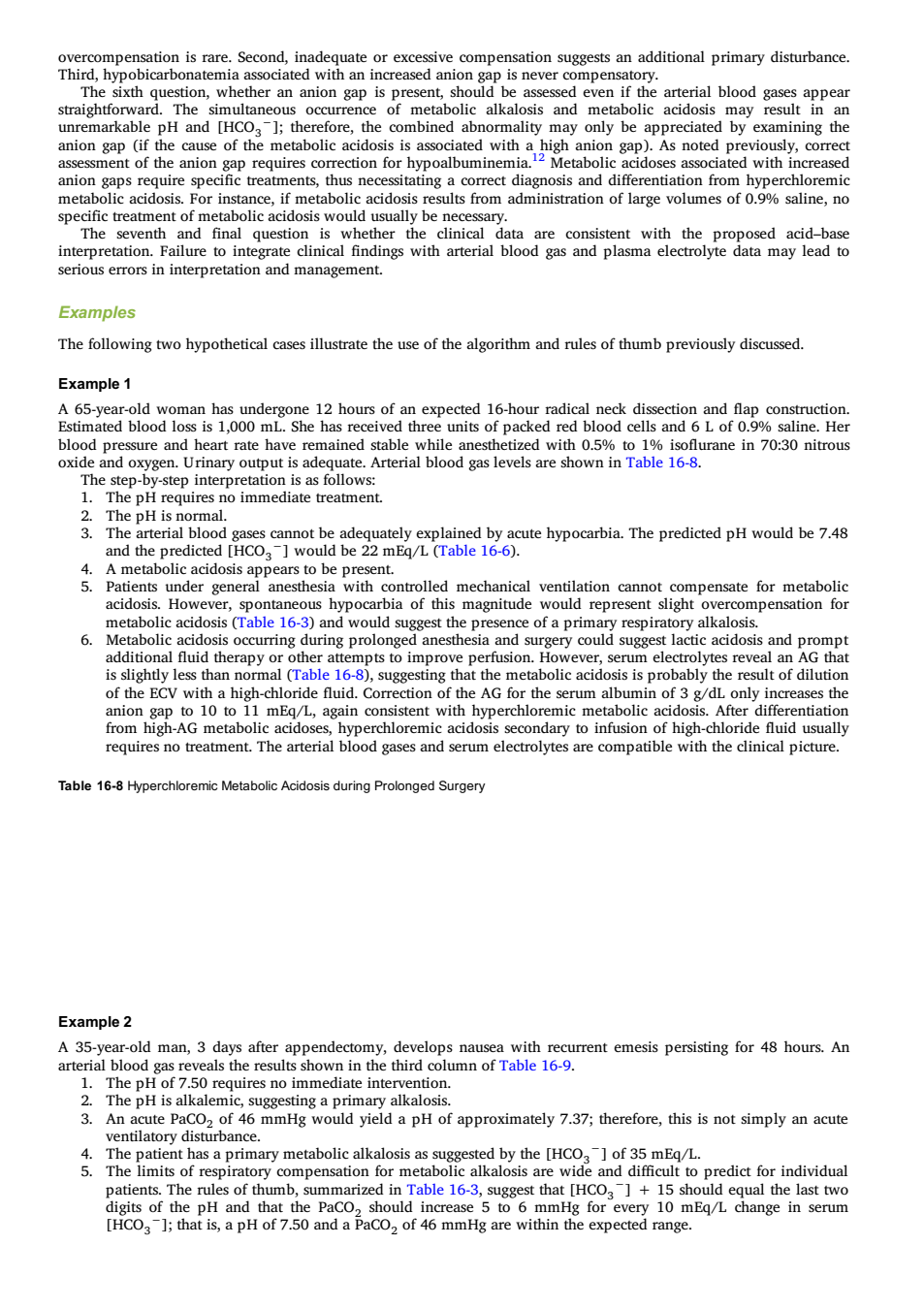 overcompensation is rare. Second, inadequate or excessive compensation suggests an additional primary disturbance. Third, hypobicarbonatemia associated with an increased anion gap is never compensatory.

The sixth question, whether an anion gap is present, should be assessed even if the arterial blood gases appear straightforward. The simultaneous occurrence of metabolic alkalosis and metabolic acidosis may result in an unremarkable pH and [$HCO_3^-$]; therefore, the combined abnormality may only be appreciated by examining the anion gap (if the cause of the metabolic acidosis is associated with a high anion gap). As noted previously, correct assessment of the anion gap requires correction for hypoalbuminemia.$^{12}$ Metabolic acidoses associated with increased anion gaps require specific treatments, thus necessitating a correct diagnosis and differentiation from hyperchloremic metabolic acidosis. For instance, if metabolic acidosis results from administration of large volumes of 0.9% saline, no specific treatment of metabolic acidosis would usually be necessary.

The seventh and final question is whether the clinical data are consistent with the proposed acid–base interpretation. Failure to integrate clinical findings with arterial blood gas and plasma electrolyte data may lead to serious errors in interpretation and management.

Examples

The following two hypothetical cases illustrate the use of the algorithm and rules of thumb previously discussed.

Example 1

A 65-year-old woman has undergone 12 hours of an expected 16-hour radical neck dissection and flap construction. Estimated blood loss is 1,000 mL. She has received three units of packed red blood cells and 6 L of 0.9% saline. Her blood pressure and heart rate have remained stable while anesthetized with 0.5% to 1% isoflurane in 70:30 nitrous oxide and oxygen. Urinary output is adequate. Arterial blood gas levels are shown in Table 16-8.

The step-by-step interpretation is as follows:
1. The pH requires no immediate treatment.
2. The pH is normal.
3. The arterial blood gases cannot be adequately explained by acute hypocarbia. The predicted pH would be 7.48 and the predicted [$HCO_3^-$] would be 22 mEq/L (Table 16-6).
4. A metabolic acidosis appears to be present.
5. Patients under general anesthesia with controlled mechanical ventilation cannot compensate for metabolic acidosis. However, spontaneous hypocarbia of this magnitude would represent slight overcompensation for metabolic acidosis (Table 16-3) and would suggest the presence of a primary respiratory alkalosis.
6. Metabolic acidosis occurring during prolonged anesthesia and surgery could suggest lactic acidosis and prompt additional fluid therapy or other attempts to improve perfusion. However, serum electrolytes reveal an AG that is slightly less than normal (Table 16-8), suggesting that the metabolic acidosis is probably the result of dilution of the ECV with a high-chloride fluid. Correction of the AG for the serum albumin of 3 g/dL only increases the anion gap to 10 to 11 mEq/L, again consistent with hyperchloremic metabolic acidosis. After differentiation from high-AG metabolic acidoses, hyperchloremic acidosis secondary to infusion of high-chloride fluid usually requires no treatment. The arterial blood gases and serum electrolytes are compatible with the clinical picture.

Table 16-8 Hyperchloremic Metabolic Acidosis during Prolonged Surgery

Example 2

A 35-year-old man, 3 days after appendectomy, develops nausea with recurrent emesis persisting for 48 hours. An arterial blood gas reveals the results shown in the third column of Table 16-9.
1. The pH of 7.50 requires no immediate intervention.
2. The pH is alkalemic, suggesting a primary alkalosis.
3. An acute $PaCO_2$ of 46 mmHg would yield a pH of approximately 7.37; therefore, this is not simply an acute ventilatory disturbance.
4. The patient has a primary metabolic alkalosis as suggested by the [$HCO_3^-$] of 35 mEq/L.
5. The limits of respiratory compensation for metabolic alkalosis are wide and difficult to predict for individual patients. The rules of thumb, summarized in Table 16-3, suggest that [$HCO_3^-$] + 15 should equal the last two digits of the pH and that the $PaCO_2$ should increase 5 to 6 mmHg for every 10 mEq/L change in serum [$HCO_3^-$]; that is, a pH of 7.50 and a $PaCO_2$ of 46 mmHg are within the expected range.